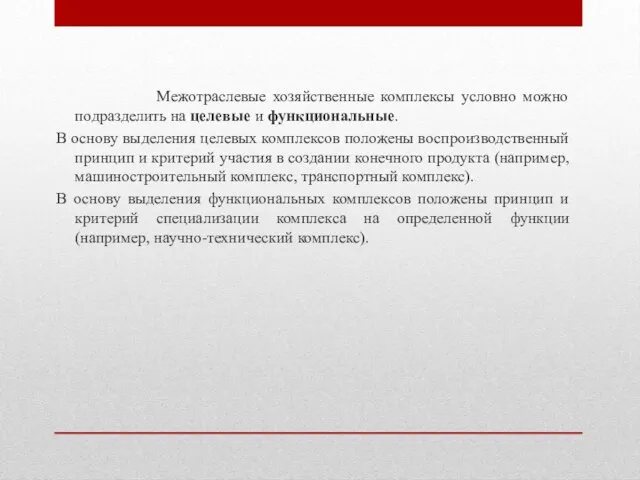 Межотраслевые хозяйственные комплексы условно можно подразделить на целевые и функциональные.

В основу выделения целевых комплексов положены воспроизводственный принцип и критерий участия в создании конечного продукта (например, машиностроительный комплекс, транспортный комплекс).

В основу выделения функциональных комплексов положены принцип и критерий специализации комплекса на определенной функции (например, научно-технический комплекс).